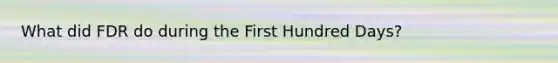 What did FDR do during the First Hundred Days?